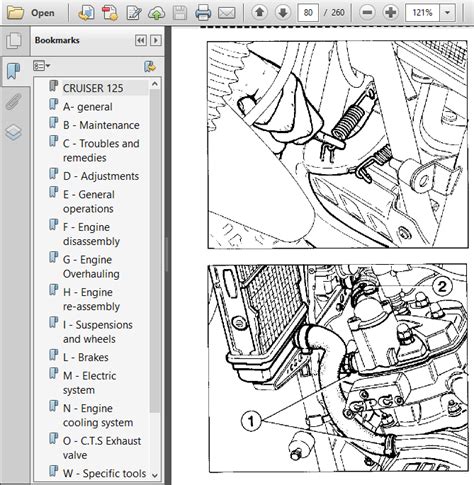 Open

80 / 260

121%

Bookmarks

CRUISER 125

A- general

B - Maintenance

C - Troubles and remedies

D - Adjustments

E - General operations

F - Engine disassembly

G - Engine Overhauling

H - Engine re-assembly

I - Suspensions and wheels

L - Brakes

M - Electric system

N - Engine cooling system

O - C.T.S Exhaust valve

W - Specific tools

2

1